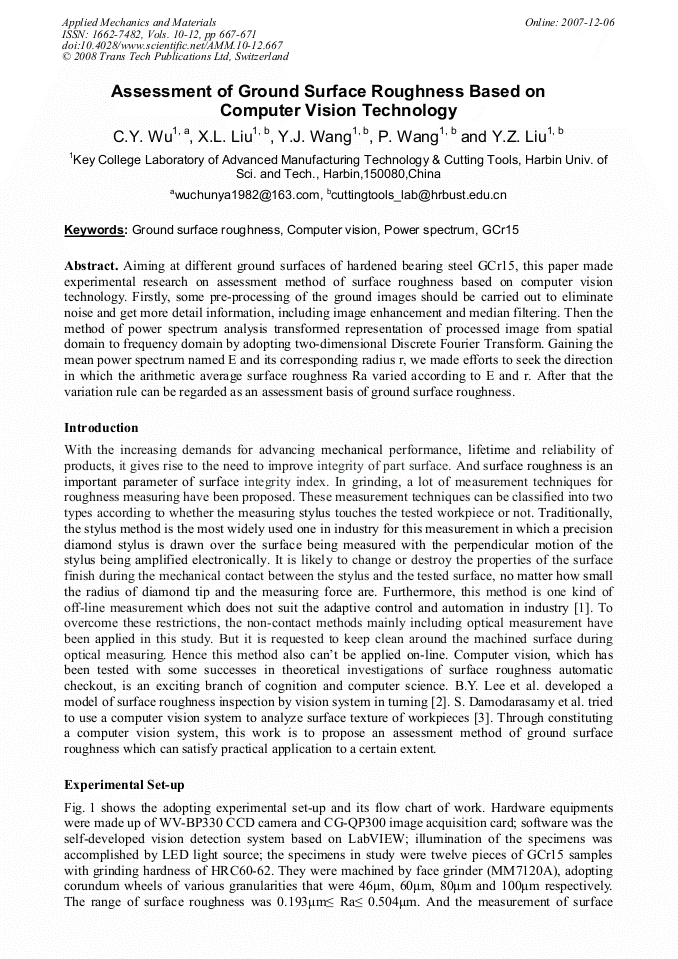 Applied Mechanics and Materials
ISSN: 1662-7482, Vols. 10-12, pp 667-671
doi:10.4028/www.scientific.net/AMM.10-12.667
© 2008 Trans Tech Publications Ltd, Switzerland

Online: 2007-12-06

Assessment of Ground Surface Roughness Based on Computer Vision Technology

C.Y. Wu$^{1, a}$, X.L. Liu$^{1, b}$, Y.J. Wang$^{1, b}$, P. Wang$^{1, b}$ and Y.Z. Liu$^{1, b}$

$^{1}$Key College Laboratory of Advanced Manufacturing Technology & Cutting Tools, Harbin Univ. of Sci. and Tech., Harbin,150080,China

$^{a}$wuchunya1982@163.com, $^{b}$cuttingtools_lab@hrbust.edu.cn

Keywords: Ground surface roughness, Computer vision, Power spectrum, GCr15

Abstract. Aiming at different ground surfaces of hardened bearing steel GCr15, this paper made experimental research on assessment method of surface roughness based on computer vision technology. Firstly, some pre-processing of the ground images should be carried out to eliminate noise and get more detail information, including image enhancement and median filtering. Then the method of power spectrum analysis transformed representation of processed image from spatial domain to frequency domain by adopting two-dimensional Discrete Fourier Transform. Gaining the mean power spectrum named E and its corresponding radius r, we made efforts to seek the direction in which the arithmetic average surface roughness Ra varied according to E and r. After that the variation rule can be regarded as an assessment basis of ground surface roughness.

Introduction

With the increasing demands for advancing mechanical performance, lifetime and reliability of products, it gives rise to the need to improve integrity of part surface. And surface roughness is an important parameter of surface integrity index. In grinding, a lot of measurement techniques for roughness measuring have been proposed. These measurement techniques can be classified into two types according to whether the measuring stylus touches the tested workpiece or not. Traditionally, the stylus method is the most widely used one in industry for this measurement in which a precision diamond stylus is drawn over the surface being measured with the perpendicular motion of the stylus being amplified electronically. It is likely to change or destroy the properties of the surface finish during the mechanical contact between the stylus and the tested surface, no matter how small the radius of diamond tip and the measuring force are. Furthermore, this method is one kind of off-line measurement which does not suit the adaptive control and automation in industry [1]. To overcome these restrictions, the non-contact methods mainly including optical measurement have been applied in this study. But it is requested to keep clean around the machined surface during optical measuring. Hence this method also can't be applied on-line. Computer vision, which has been tested with some successes in theoretical investigations of surface roughness automatic checkout, is an exciting branch of cognition and computer science. B.Y. Lee et al. developed a model of surface roughness inspection by vision system in turning [2]. S. Damodarasamy et al. tried to use a computer vision system to analyze surface texture of workpieces [3]. Through constituting a computer vision system, this work is to propose an assessment method of ground surface roughness which can satisfy practical application to a certain extent.

Experimental Set-up

Fig. 1 shows the adopting experimental set-up and its flow chart of work. Hardware equipments were made up of WV-BP330 CCD camera and CG-QP300 image acquisition card; software was the self-developed vision detection system based on LabVIEW; illumination of the specimens was accomplished by LED light source; the specimens in study were twelve pieces of GCr15 samples with grinding hardness of HRC60-62. They were machined by face grinder (MM7120A), adopting corundum wheels of various granularities that were 46μm, 60μm, 80μm and 100μm respectively. The range of surface roughness was 0.193μm≤ Ra≤ 0.504μm. And the measurement of surface